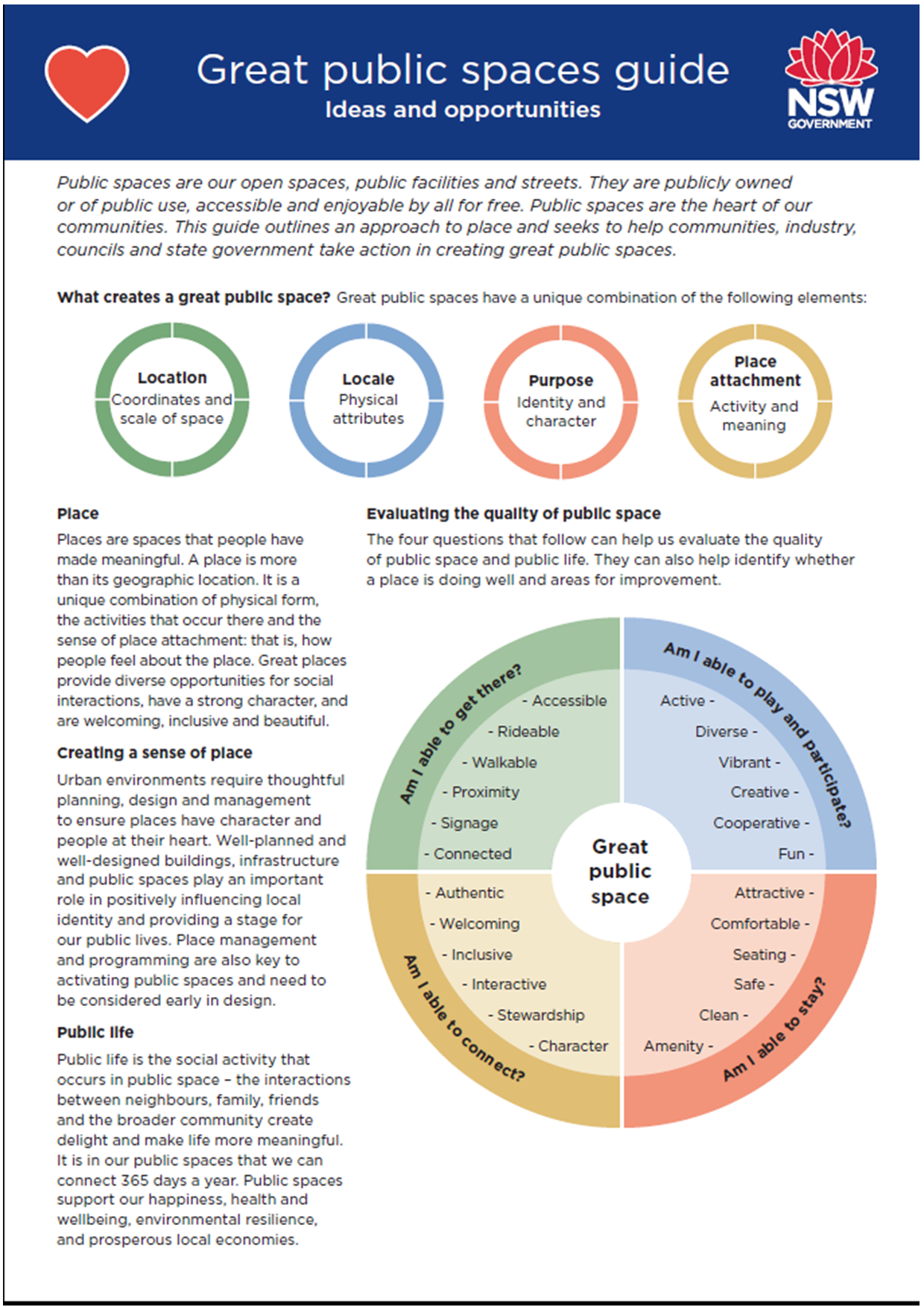 Great public spaces guide
Ideas and opportunities

NSW GOVERNMENT

Public spaces are our open spaces, public facilities and streets. They are publicly owned or of public use, accessible and enjoyable by all for free. Public spaces are the heart of our communities. This guide outlines an approach to place and seeks to help communities, industry, councils and state government take action in creating great public spaces.

What creates a great public space? Great public spaces have a unique combination of the following elements:

Location
Coordinates and scale of space

Locale
Physical attributes

Purpose
Identity and character

Place attachment
Activity and meaning

Place

Places are spaces that people have made meaningful. A place is more than its geographic location. It is a unique combination of physical form, the activities that occur there and the sense of place attachment: that is, how people feel about the place. Great places provide diverse opportunities for social interactions, have a strong character, and are welcoming, inclusive and beautiful.

Creating a sense of place

Urban environments require thoughtful planning, design and management to ensure places have character and people at their heart. Well-planned and well-designed buildings, infrastructure and public spaces play an important role in positively influencing local identity and providing a stage for our public lives. Place management and programming are also key to activating public spaces and need to be considered early in design.

Public life

Public life is the social activity that occurs in public space – the interactions between neighbours, family, friends and the broader community create delight and make life more meaningful. It is in our public spaces that we can connect 365 days a year. Public spaces support our happiness, health and wellbeing, environmental resilience, and prosperous local economies.

Evaluating the quality of public space

The four questions that follow can help us evaluate the quality of public space and public life. They can also help identify whether a place is doing well and areas for improvement.

Am I able to get there?
- Accessible
- Rideable
- Walkable
- Proximity
- Signage
- Connected

Am I able to play and participate?
Active -
Diverse -
Vibrant -
Creative -
Cooperative -
Fun -

Great public space

Am I able to connect?
- Authentic
- Welcoming
- Inclusive
- Interactive
- Stewardship
- Character

Am I able to stay?
Attractive -
Comfortable -
Seating -
Safe -
Clean -
Amenity -